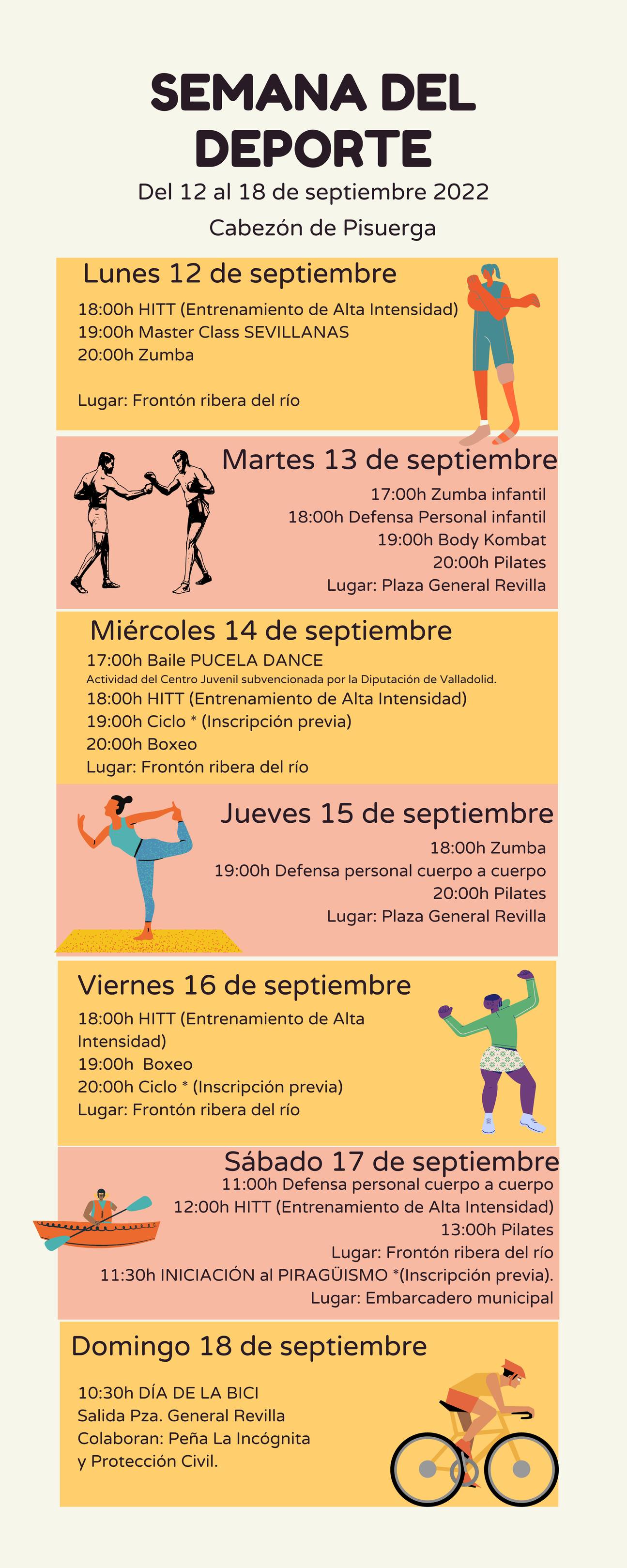 SEMANA DEL DEPORTE

Del 12 al 18 de septiembre 2022

Cabezón de Pisuerga

Lunes 12 de septiembre

18:00h HITT (Entrenamiento de Alta Intensidad)
19:00h Master Class SEVILLANAS
20:00h Zumba

Lugar: Frontón ribera del río

Martes 13 de septiembre

17:00h Zumba infantil
18:00h Defensa Personal infantil
19:00h Body Kombat
20:00h Pilates
Lugar: Plaza General Revilla

Miércoles 14 de septiembre

17:00h Baile PUCELA DANCE
Actividad del Centro Juvenil subvencionada por la Diputación de Valladolid.
18:00h HITT (Entrenamiento de Alta Intensidad)
19:00h Ciclo * (Inscripción previa)
20:00h Boxeo
Lugar: Frontón ribera del río

Jueves 15 de septiembre

18:00h Zumba
19:00h Defensa personal cuerpo a cuerpo
20:00h Pilates
Lugar: Plaza General Revilla

Viernes 16 de septiembre

18:00h HITT (Entrenamiento de Alta Intensidad)
19:00h Boxeo
20:00h Ciclo * (Inscripción previa)
Lugar: Frontón ribera del río

Sábado 17 de septiembre

11:00h Defensa personal cuerpo a cuerpo
12:00h HITT (Entrenamiento de Alta Intensidad)
13:00h Pilates
Lugar: Frontón ribera del río
11:30h INICIACIÓN al PIRAGÜISMO *(Inscripción previa).
Lugar: Embarcadero municipal

Domingo 18 de septiembre

10:30h DÍA DE LA BICI
Salida Pza. General Revilla
Colaboran: Peña La Incógnita
y Protección Civil.